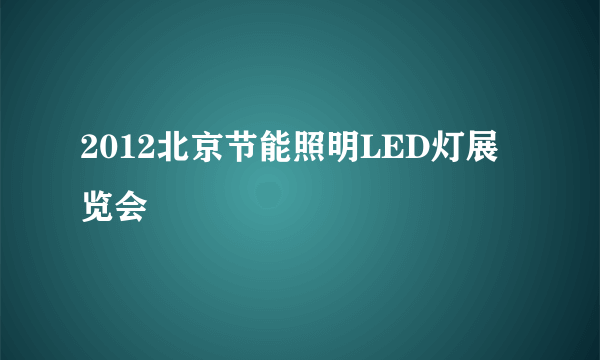 2012北京节能照明LED灯展览会